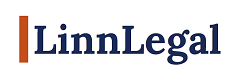 LinnLegal